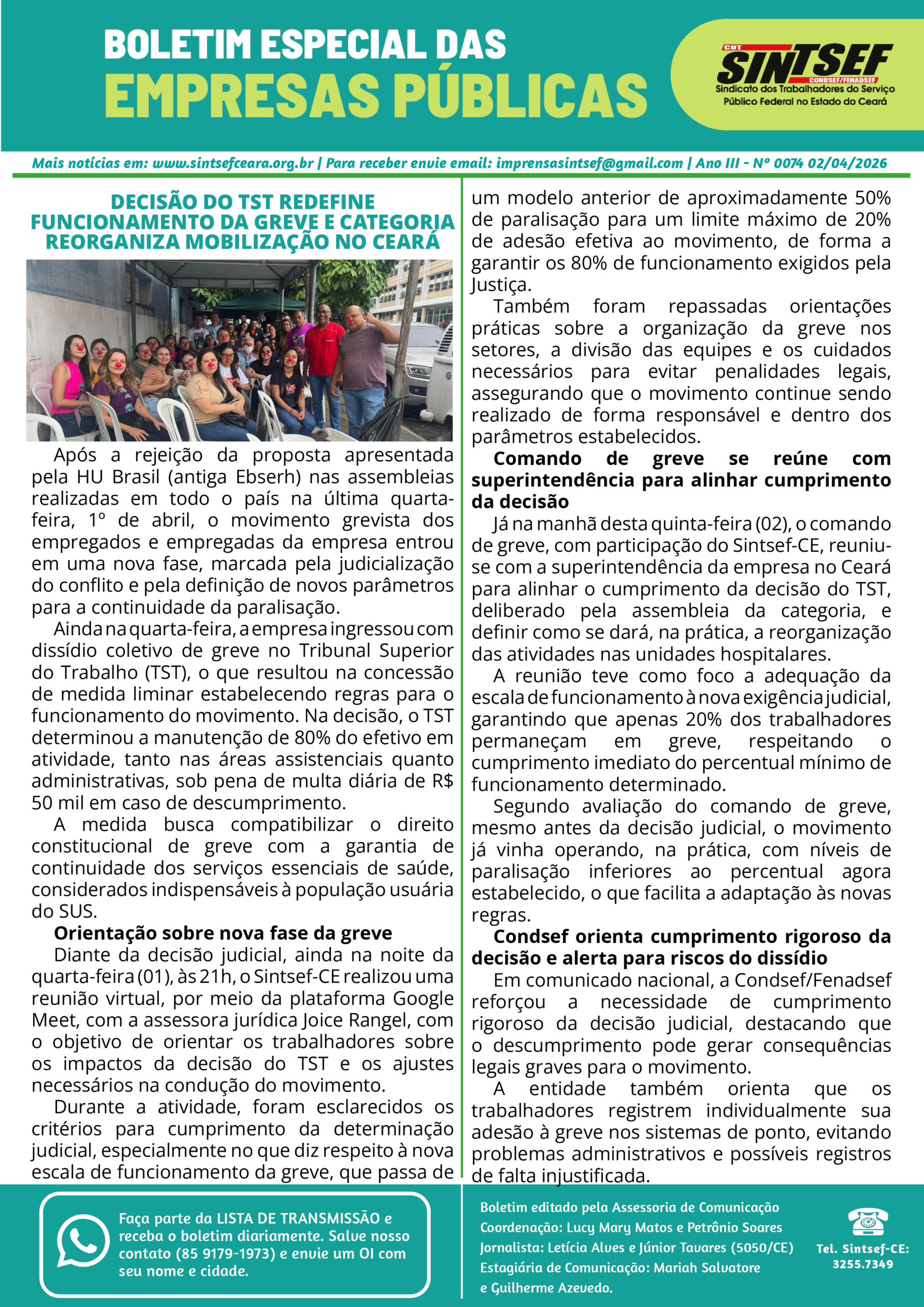 BOLETIM ESPECIAL DAS
EMPRESAS PÚBLICAS

CUT
SINTSEF
CONDSEF/FENADSEF
Sindicato dos Trabalhadores do Serviço Público Federal no Estado do Ceará

Mais notícias em: www.sintsefceara.org.br | Para receber envie email: imprensasintsef@gmail.com | Ano III - Nº 0074 02/04/2026

DECISÃO DO TST REDEFINE FUNCIONAMENTO DA GREVE E CATEGORIA REORGANIZA MOBILIZAÇÃO NO CEARÁ

Após a rejeição da proposta apresentada pela HU Brasil (antiga Ebserh) nas assembleias realizadas em todo o país na última quarta-feira, 1º de abril, o movimento grevista dos empregados e empregadas da empresa entrou em uma nova fase, marcada pela judicialização do conflito e pela definição de novos parâmetros para a continuidade da paralisação.

Ainda na quarta-feira, a empresa ingressou com dissídio coletivo de greve no Tribunal Superior do Trabalho (TST), o que resultou na concessão de medida liminar estabelecendo regras para o funcionamento do movimento. Na decisão, o TST determinou a manutenção de 80% do efetivo em atividade, tanto nas áreas assistenciais quanto administrativas, sob pena de multa diária de R$ 50 mil em caso de descumprimento.

A medida busca compatibilizar o direito constitucional de greve com a garantia de continuidade dos serviços essenciais de saúde, considerados indispensáveis à população usuária do SUS.

Orientação sobre nova fase da greve

Diante da decisão judicial, ainda na noite da quarta-feira (01), às 21h, o Sintsef-CE realizou uma reunião virtual, por meio da plataforma Google Meet, com a assessora jurídica Joice Rangel, com o objetivo de orientar os trabalhadores sobre os impactos da decisão do TST e os ajustes necessários na condução do movimento.

Durante a atividade, foram esclarecidos os critérios para cumprimento da determinação judicial, especialmente no que diz respeito à nova escala de funcionamento da greve, que passa de um modelo anterior de aproximadamente 50% de paralisação para um limite máximo de 20% de adesão efetiva ao movimento, de forma a garantir os 80% de funcionamento exigidos pela Justiça.

Também foram repassadas orientações práticas sobre a organização da greve nos setores, a divisão das equipes e os cuidados necessários para evitar penalidades legais, assegurando que o movimento continue sendo realizado de forma responsável e dentro dos parâmetros estabelecidos.

Comando de greve se reúne com superintendência para alinhar cumprimento da decisão

Já na manhã desta quinta-feira (02), o comando de greve, com participação do Sintsef-CE, reuniu-se com a superintendência da empresa no Ceará para alinhar o cumprimento da decisão do TST, deliberado pela assembleia da categoria, e definir como se dará, na prática, a reorganização das atividades nas unidades hospitalares.

A reunião teve como foco a adequação da escala de funcionamento à nova exigência judicial, garantindo que apenas 20% dos trabalhadores permaneçam em greve, respeitando o cumprimento imediato do percentual mínimo de funcionamento determinado.

Segundo avaliação do comando de greve, mesmo antes da decisão judicial, o movimento já vinha operando, na prática, com níveis de paralisação inferiores ao percentual agora estabelecido, o que facilita a adaptação às novas regras.

Condsef orienta cumprimento rigoroso da decisão e alerta para riscos do dissídio

Em comunicado nacional, a Condsef/Fenadsef reforçou a necessidade de cumprimento rigoroso da decisão judicial, destacando que o descumprimento pode gerar consequências legais graves para o movimento.

A entidade também orienta que os trabalhadores registrem individualmente sua adesão à greve nos sistemas de ponto, evitando problemas administrativos e possíveis registros de falta injustificada.

Faça parte da LISTA DE TRANSMISSÃO e receba o boletim diariamente. Salve nosso contato (85 9179-1973) e envie um OI com seu nome e cidade.

Boletim editado pela Assessoria de Comunicação
Coordenação: Lucy Mary Matos e Petrônio Soares
Jornalista: Letícia Alves e Júnior Tavares (5050/CE)
Estagiária de Comunicação: Mariah Salvatore e Guilherme Azevedo.

Tel. Sintsef-CE: 3255.7349